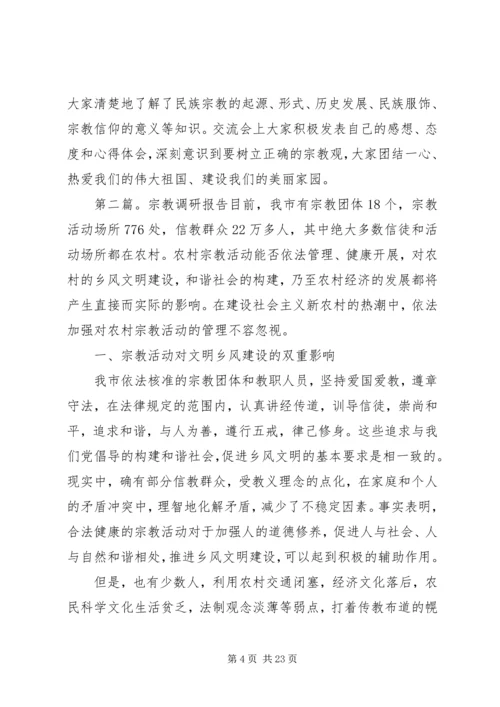 大家清楚地了解了民族宗教的起源、形式、历史发展、民族服饰、宗教信仰的意义等知识。交流会上大家积极发表自己的感想、态度和心得体会，深刻意识到要树立正确的宗教观，大家团结一心、热爱我们的伟大祖国、建设我们的美丽家园。

第二篇。宗教调研报告目前，我市有宗教团体18个，宗教活动场所776处，信教群众22万多人，其中绝大多数信徒和活动场所都在农村。农村宗教活动能否依法管理、健康开展，对农村的乡风文明建设，和谐社会的构建，乃至农村经济的发展都将产生直接而实际的影响。在建设社会主义新农村的热潮中，依法加强对农村宗教活动的管理不容忽视。

一、宗教活动对文明乡风建设的双重影响

我市依法核准的宗教团体和教职人员，坚持爱国爱教，遵章守法，在法律规定的范围内，认真讲经传道，训导信徒，崇尚和平，追求和谐，与人为善，遵行五戒，律己修身。这些追求与我们党倡导的构建和谐社会，促进乡风文明的基本要求是相一致的。现实中，确有部分信教群众，受教义理念的点化，在家庭和个人的矛盾冲突中，理智地化解矛盾，减少了不稳定因素。事实表明，合法健康的宗教活动对于加强人的道德修养，促进人与社会、人与自然和谐相处，推进乡风文明建设，可以起到积极的辅助作用。

但是，也有少数人，利用农村交通闭塞，经济文化落后，农民科学文化生活贫乏，法制观念淡薄等弱点，打着传教布道的幌

第4页 共23页